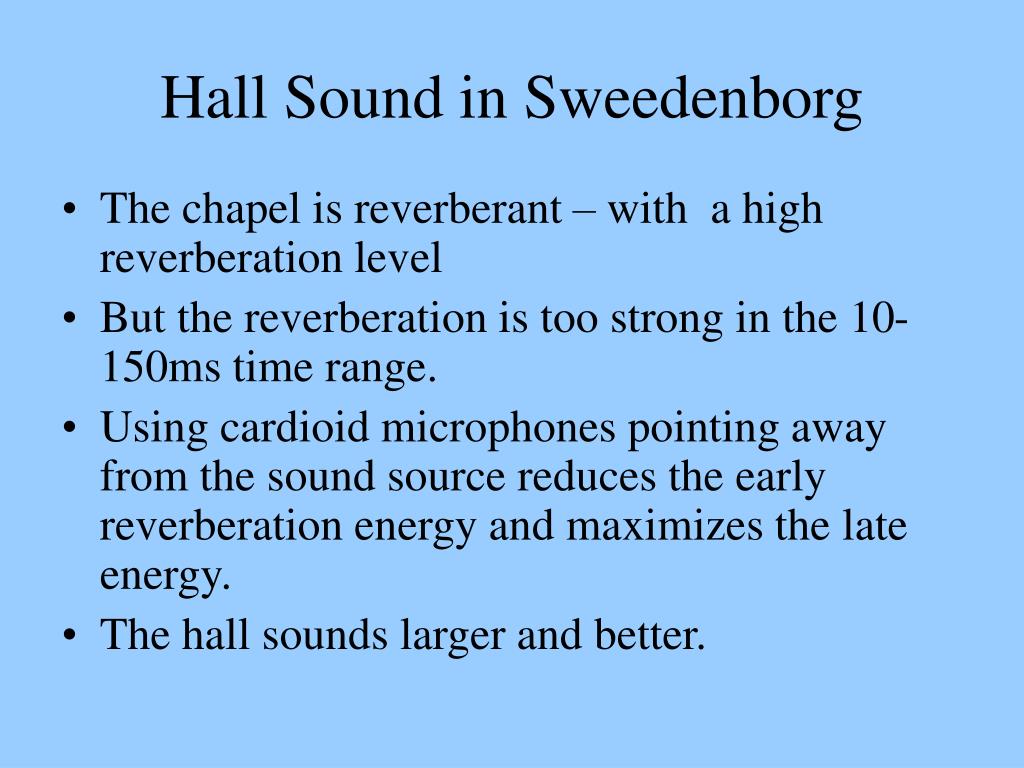 Hall Sound in Sweedenborg

• The chapel is reverberant – with a high reverberation level
• But the reverberation is too strong in the 10-150ms time range.
• Using cardioid microphones pointing away from the sound source reduces the early reverberation energy and maximizes the late energy.
• The hall sounds larger and better.